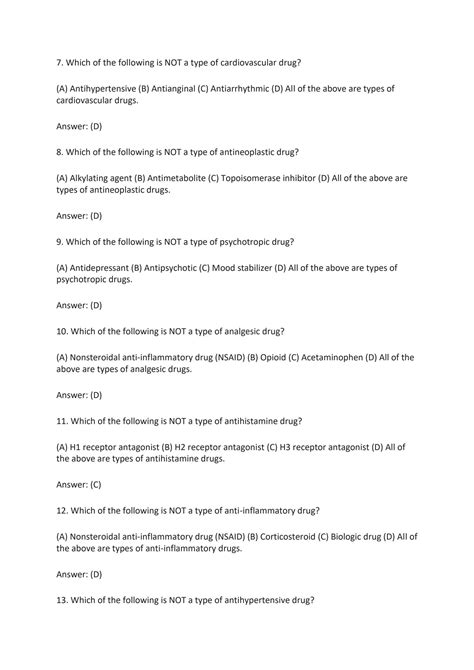 7. Which of the following is NOT a type of cardiovascular drug?

(A) Antihypertensive (B) Antianginal (C) Antiarrhythmic (D) All of the above are types of cardiovascular drugs.

Answer: (D)

8. Which of the following is NOT a type of antineoplastic drug?

(A) Alkylating agent (B) Antimetabolite (C) Topoisomerase inhibitor (D) All of the above are types of antineoplastic drugs.

Answer: (D)

9. Which of the following is NOT a type of psychotropic drug?

(A) Antidepressant (B) Antipsychotic (C) Mood stabilizer (D) All of the above are types of psychotropic drugs.

Answer: (D)

10. Which of the following is NOT a type of analgesic drug?

(A) Nonsteroidal anti-inflammatory drug (NSAID) (B) Opioid (C) Acetaminophen (D) All of the above are types of analgesic drugs.

Answer: (D)

11. Which of the following is NOT a type of antihistamine drug?

(A) H1 receptor antagonist (B) H2 receptor antagonist (C) H3 receptor antagonist (D) All of the above are types of antihistamine drugs.

Answer: (C)

12. Which of the following is NOT a type of anti-inflammatory drug?

(A) Nonsteroidal anti-inflammatory drug (NSAID) (B) Corticosteroid (C) Biologic drug (D) All of the above are types of anti-inflammatory drugs.

Answer: (D)

13. Which of the following is NOT a type of antihypertensive drug?